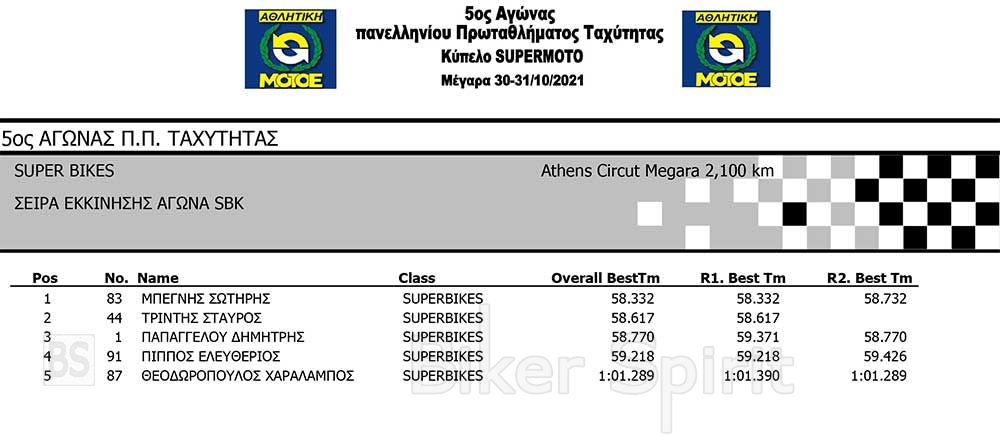 ΑΘΛΗΤΙΚΗ
ΜΟΤΟΕ

5ος Αγώνας
πανελληνίου Πρωταθλήματος Ταχύτητας
Κύπελο SUPERMOTO
Μέγαρα 30-31/10/2021

ΑΘΛΗΤΙΚΗ
ΜΟΤΟΕ

5ος ΑΓΩΝΑΣ Π.Π. ΤΑΧΥΤΗΤΑΣ

SUPER BIKES

Athens Circut Megara 2,100 km

ΣΕΙΡΑ ΕΚΚΙΝΗΣΗΣ ΑΓΩΝΑ SBK

| Pos | No. | Name | Class | Overall BestTm | R1. Best Tm | R2. Best Tm |
|---|---|---|---|---|---|---|
| 1 | 83 | ΜΠΕΓΝΗΣ ΣΩΤΗΡΗΣ | SUPERBIKES | 58.332 | 58.332 | 58.732 |
| 2 | 44 | ΤΡΙΝΤΗΣ ΣΤΑΥΡΟΣ | SUPERBIKES | 58.617 | 58.617 | |
| 3 | 1 | ΠΑΠΑΓΓΕΛΟΥ ΔΗΜΗΤΡΗΣ | SUPERBIKES | 58.770 | 59.371 | 58.770 |
| 4 | 91 | ΠΙΠΠΟΣ ΕΛΕΥΘΕΡΙΟΣ | SUPERBIKES | 59.218 | 59.218 | 59.426 |
| 5 | 87 | ΘΕΟΔΩΡΟΠΟΥΛΟΣ ΧΑΡΑΛΑΜΠΟΣ | SUPERBIKES | 1:01.289 | 1:01.390 | 1:01.289 |

BS Biker Spirit